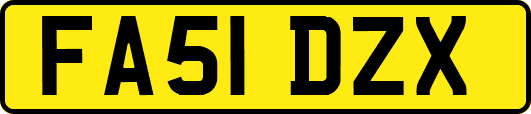 FA51 DZX